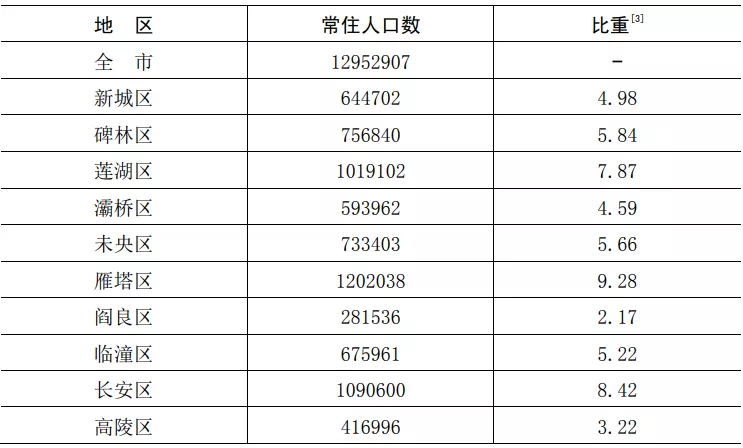 | 地　区 | 常住人口数 | 比重$^{[3]}$ |
|---|---|---|
| 全　市 | 12952907 | - |
| 新城区 | 644702 | 4.98 |
| 碑林区 | 756840 | 5.84 |
| 莲湖区 | 1019102 | 7.87 |
| 灞桥区 | 593962 | 4.59 |
| 未央区 | 733403 | 5.66 |
| 雁塔区 | 1202038 | 9.28 |
| 阎良区 | 281536 | 2.17 |
| 临潼区 | 675961 | 5.22 |
| 长安区 | 1090600 | 8.42 |
| 高陵区 | 416996 | 3.22 |